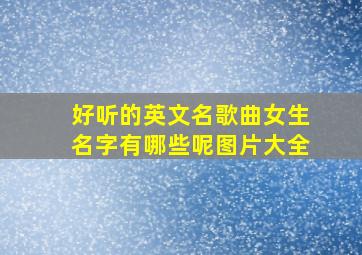 好听的英文名歌曲女生名字有哪些呢图片大全